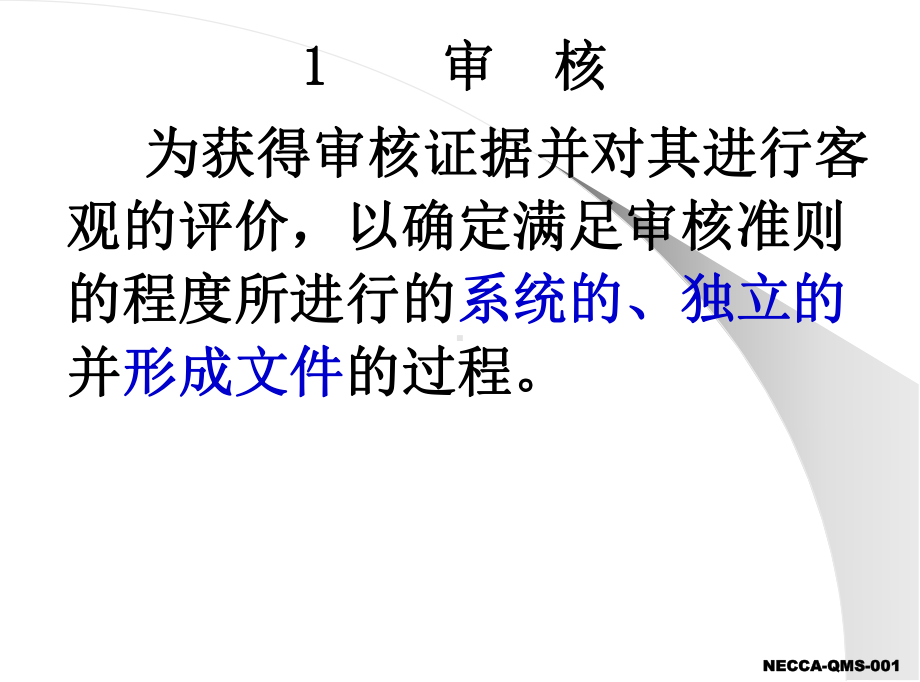 1　审　核

为获得审核证据并对其进行客观的评价，以确定满足审核准则的程度所进行的系统的、独立的并形成文件的过程。

NECCA-QMS-001